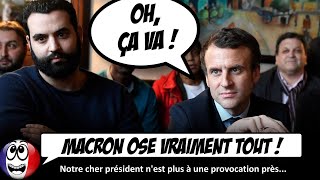 OH, ÇA VA !

MACRON OSE VRAIMENT TOUT !

Notre cher président n'est plus à une provocation près...